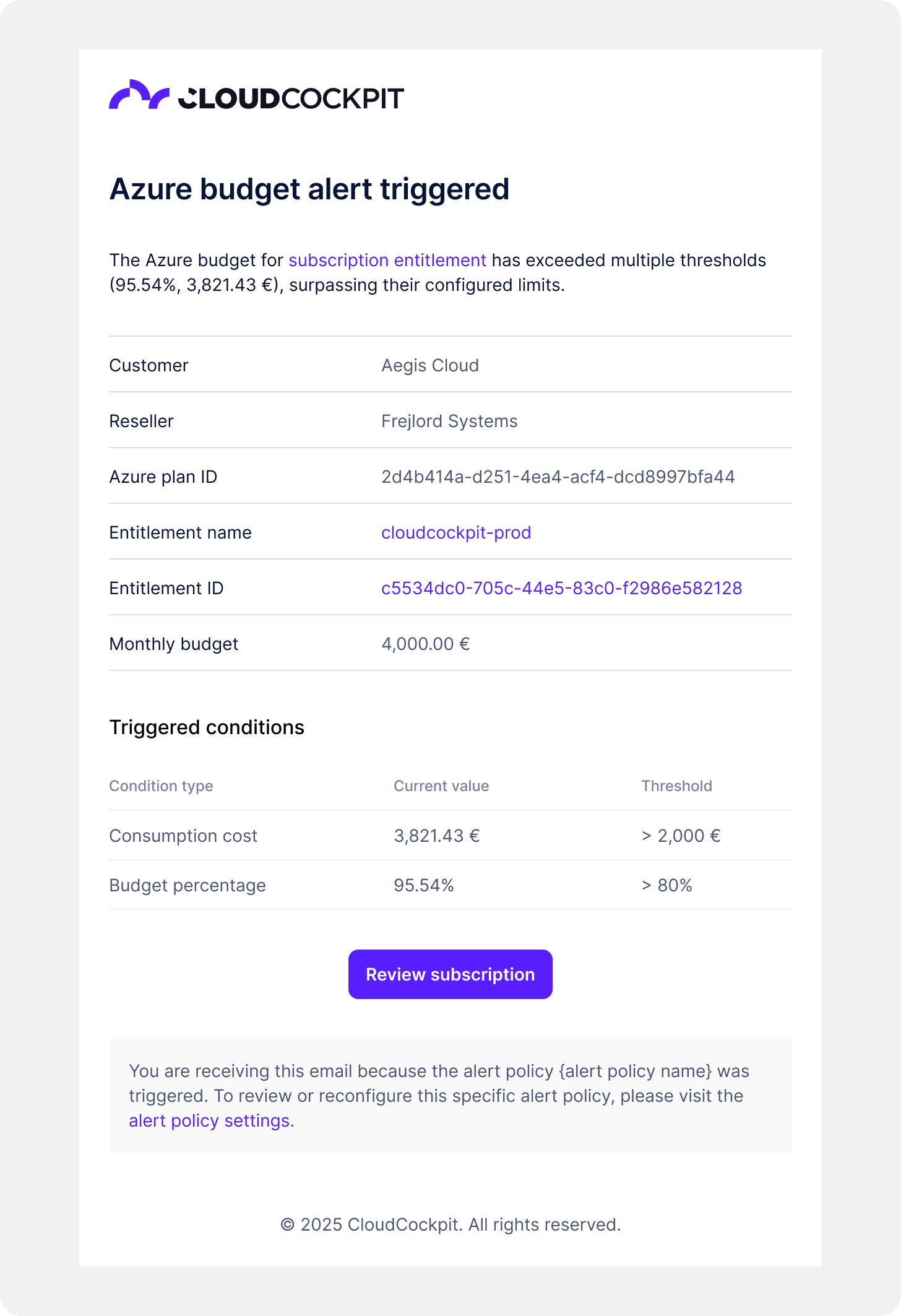 CLOUDCOCKPIT

Azure budget alert triggered

The Azure budget for subscription entitlement has exceeded multiple thresholds (95.54%, 3,821.43 €), surpassing their configured limits.

| Customer | Aegis Cloud |
|---|---|
| Reseller | Frejlord Systems |
| Azure plan ID | 2d4b414a-d251-4ea4-acf4-dcd8997bfa44 |
| Entitlement name | cloudcockpit-prod |
| Entitlement ID | c5534dc0-705c-44e5-83c0-f2986e582128 |
| Monthly budget | 4,000.00 € |

Triggered conditions

| Condition type | Current value | Threshold |
|---|---|---|
| Consumption cost | 3,821.43 € | > 2,000 € |
| Budget percentage | 95.54% | > 80% |

Review subscription

You are receiving this email because the alert policy {alert policy name} was triggered. To review or reconfigure this specific alert policy, please visit the alert policy settings.

© 2025 CloudCockpit. All rights reserved.